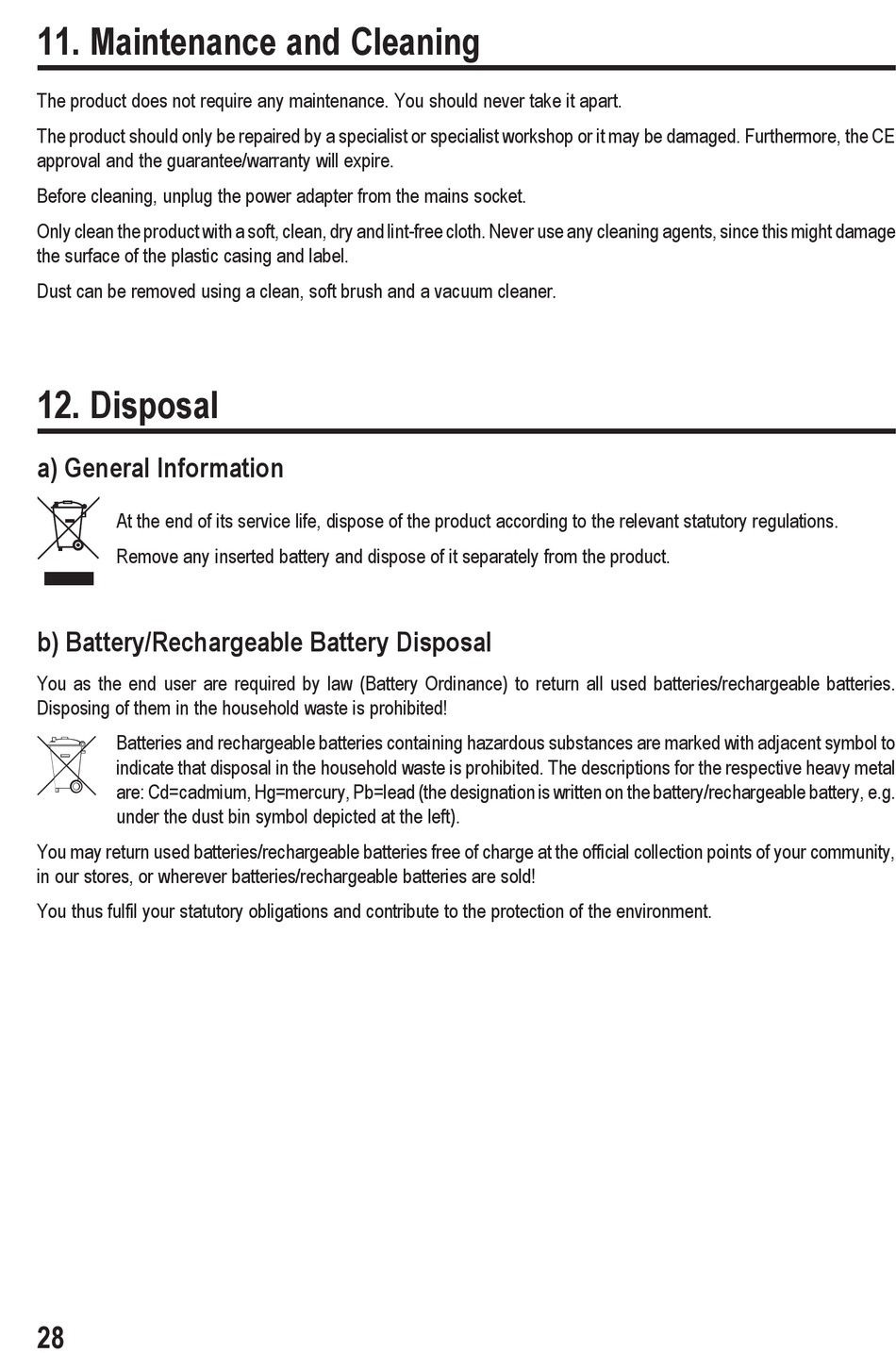 11. Maintenance and Cleaning

The product does not require any maintenance. You should never take it apart.

The product should only be repaired by a specialist or specialist workshop or it may be damaged. Furthermore, the CE approval and the guarantee/warranty will expire.

Before cleaning, unplug the power adapter from the mains socket.

Only clean the product with a soft, clean, dry and lint-free cloth. Never use any cleaning agents, since this might damage the surface of the plastic casing and label.

Dust can be removed using a clean, soft brush and a vacuum cleaner.

12. Disposal

a) General Information

At the end of its service life, dispose of the product according to the relevant statutory regulations.

Remove any inserted battery and dispose of it separately from the product.

b) Battery/Rechargeable Battery Disposal

You as the end user are required by law (Battery Ordinance) to return all used batteries/rechargeable batteries. Disposing of them in the household waste is prohibited!

Batteries and rechargeable batteries containing hazardous substances are marked with adjacent symbol to indicate that disposal in the household waste is prohibited. The descriptions for the respective heavy metal are: Cd=cadmium, Hg=mercury, Pb=lead (the designation is written on the battery/rechargeable battery, e.g. under the dust bin symbol depicted at the left).

You may return used batteries/rechargeable batteries free of charge at the official collection points of your community, in our stores, or wherever batteries/rechargeable batteries are sold!

You thus fulfil your statutory obligations and contribute to the protection of the environment.

28